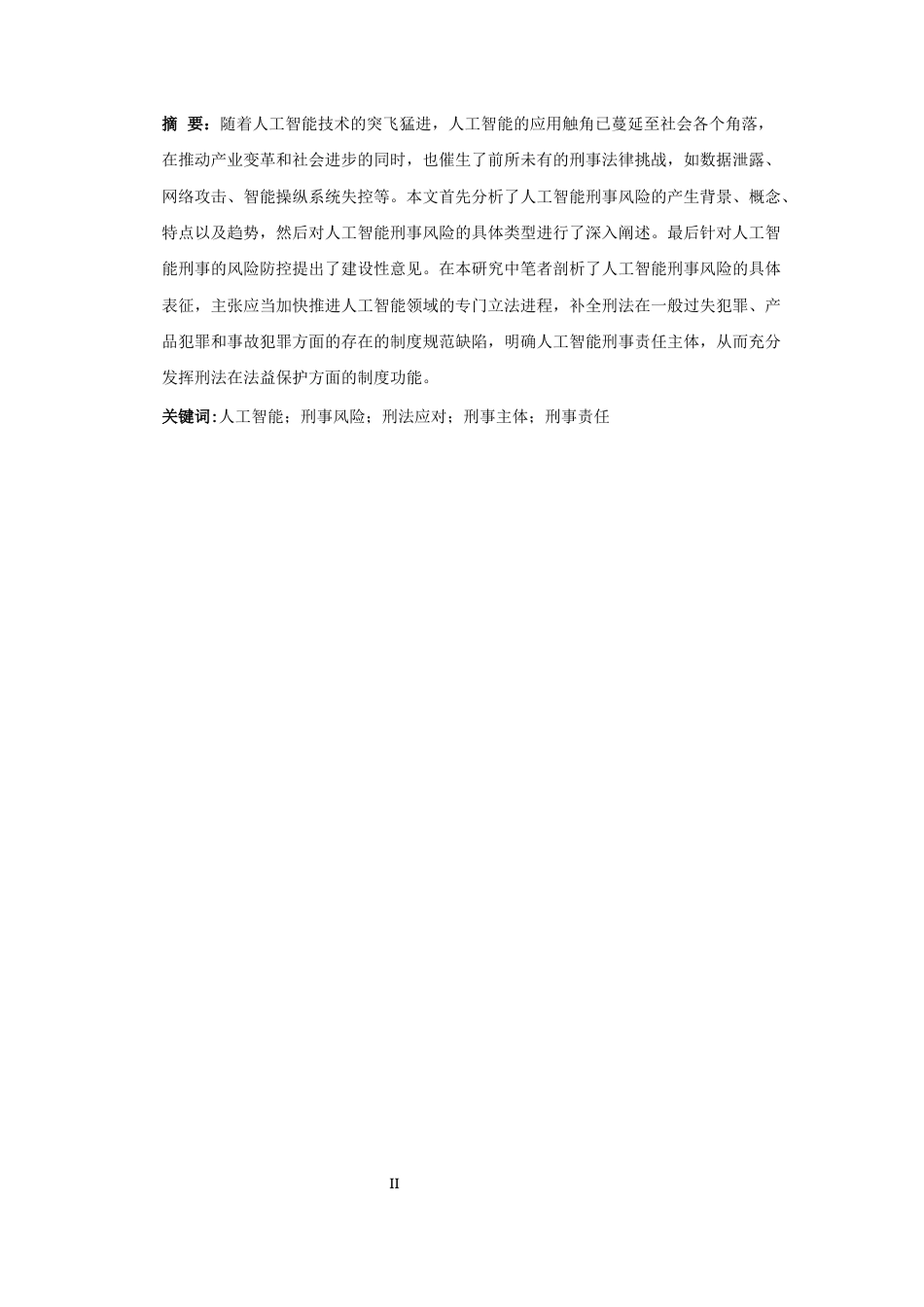 摘 要：随着人工智能技术的突飞猛进，人工智能的应用触角已蔓延至社会各个角落，在推动产业变革和社会进步的同时，也催生了前所未有的刑事法律挑战，如数据泄露、网络攻击、智能操纵系统失控等。本文首先分析了人工智能刑事风险的产生背景、概念、特点以及趋势，然后对人工智能刑事风险的具体类型进行了深入阐述。最后针对人工智能刑事的风险防控提出了建设性意见。在本研究中笔者剖析了人工智能刑事风险的具体表征，主张应当加快推进人工智能领域的专门立法进程，补全刑法在一般过失犯罪、产品犯罪和事故犯罪方面的存在的制度规范缺陷，明确人工智能刑事责任主体，从而充分发挥刑法在法益保护方面的制度功能。

关键词：人工智能；刑事风险；刑法应对；刑事主体；刑事责任

II